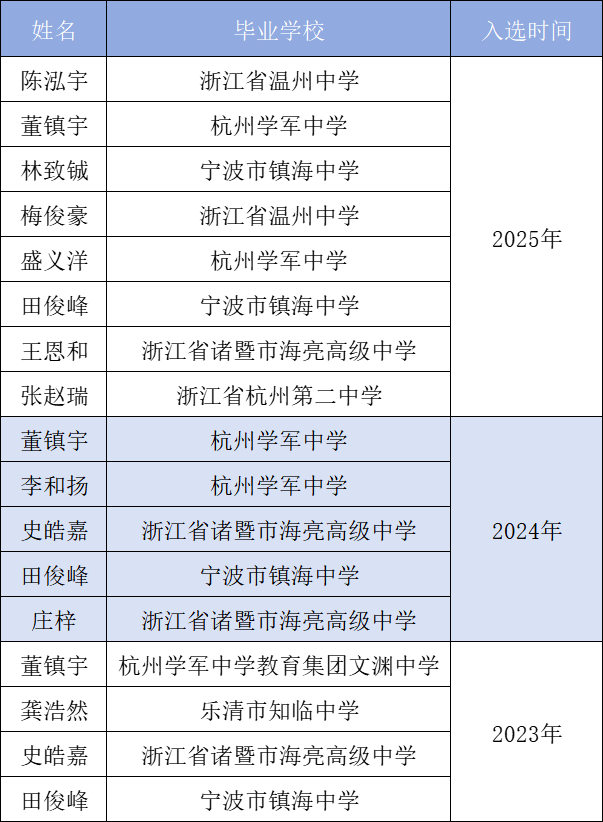 | 姓名 | 毕业学校 | 入选时间 |
|---|---|---|
| 陈泓宇 | 浙江省温州中学 | 2025年 |
| 董镇宇 | 杭州学军中学 | |
| 林致铖 | 宁波市镇海中学 | |
| 梅俊豪 | 浙江省温州中学 | |
| 盛义洋 | 杭州学军中学 | |
| 田俊峰 | 宁波市镇海中学 | |
| 王恩和 | 浙江省诸暨市海亮高级中学 | |
| 张赵瑞 | 浙江省杭州第二中学 | |
| 董镇宇 | 杭州学军中学 | 2024年 |
| 李和扬 | 杭州学军中学 | |
| 史皓嘉 | 浙江省诸暨市海亮高级中学 | |
| 田俊峰 | 宁波市镇海中学 | |
| 庄梓 | 浙江省诸暨市海亮高级中学 | |
| 董镇宇 | 杭州学军中学教育集团文渊中学 | 2023年 |
| 龚浩然 | 乐清市知临中学 | |
| 史皓嘉 | 浙江省诸暨市海亮高级中学 | |
| 田俊峰 | 宁波市镇海中学 | |